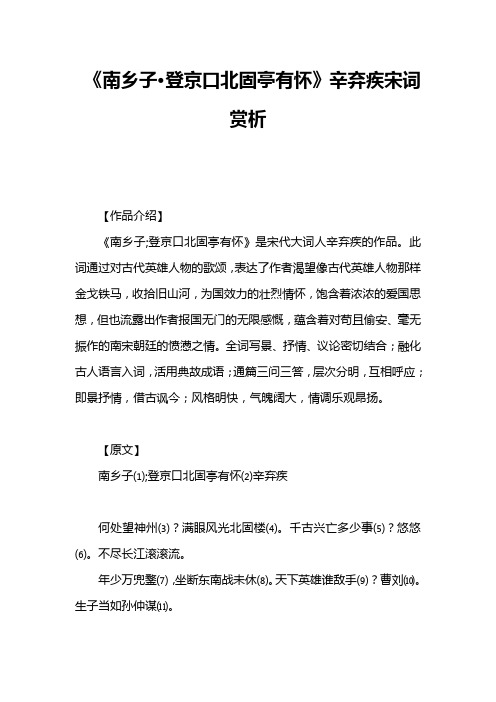 《南乡子·登京口北固亭有怀》辛弃疾宋词赏析

【作品介绍】

《南乡子;登京口北固亭有怀》是宋代大词人辛弃疾的作品。此词通过对古代英雄人物的歌颂，表达了作者渴望像古代英雄人物那样金戈铁马，收拾旧山河，为国效力的壮烈情怀，饱含着浓浓的爱国思想，但也流露出作者报国无门的无限感慨，蕴含着对苟且偷安、毫无振作的南宋朝廷的愤懑之情。全词写景、抒情、议论密切结合；融化古人语言入词，活用典故成语；通篇三问三答，层次分明，互相呼应；即景抒情，借古讽今；风格明快，气魄阔大，情调乐观昂扬。

【原文】

南乡子⑴;登京口北固亭有怀⑵辛弃疾

何处望神州⑶？满眼风光北固楼⑷。千古兴亡多少事⑸？悠悠⑹。不尽长江滚滚流。

年少万兜鍪⑺，坐断东南战未休⑻。天下英雄谁敌手⑼？曹刘⑽。生子当如孙仲谋⑾。